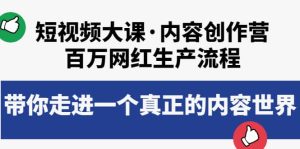 短视频大课·内容创作营
百万网红生产流程

带你走进一个真正的内容世界